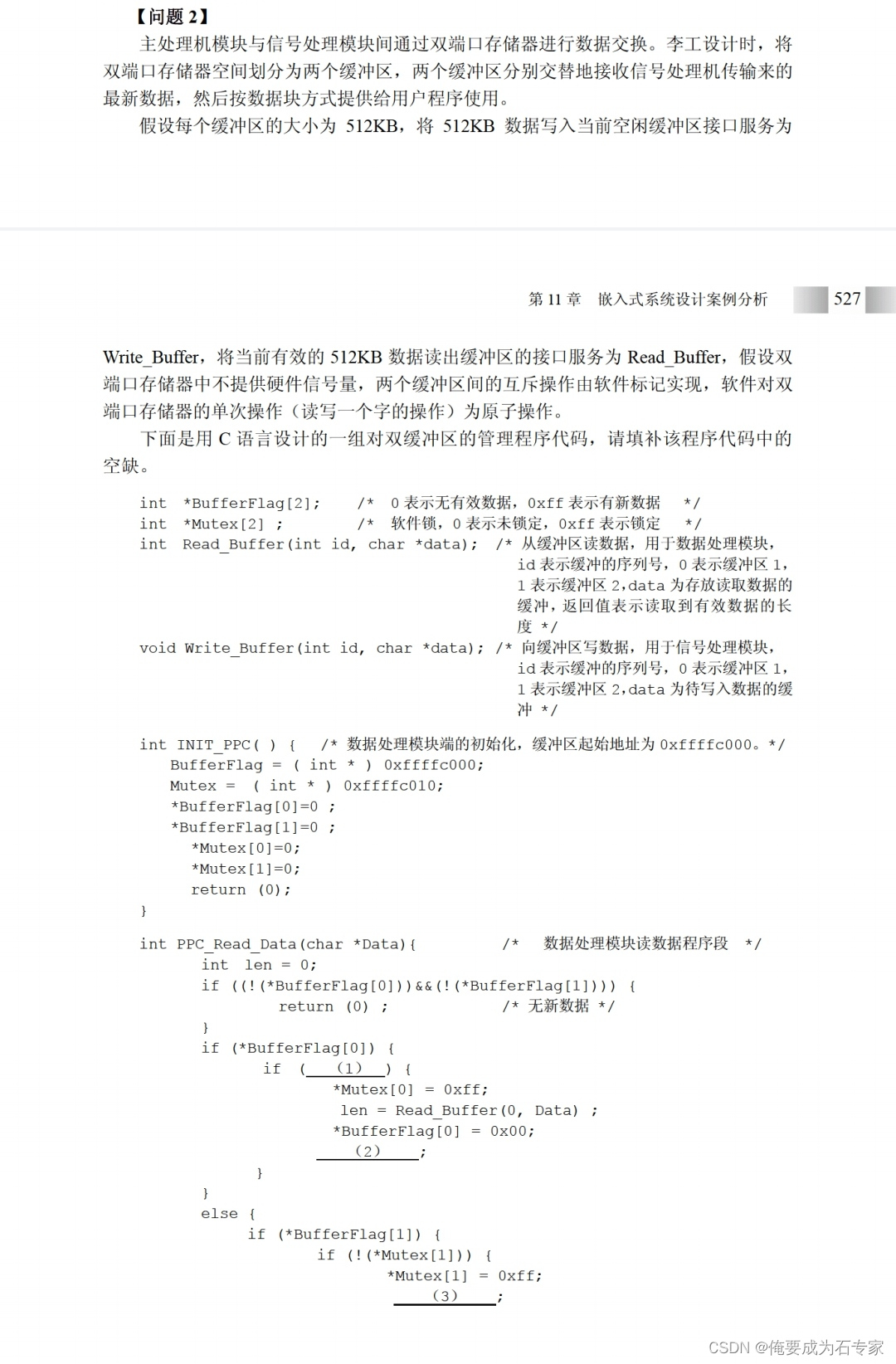 【问题 2】

主处理机模块与信号处理模块间通过双端口存储器进行数据交换。李工设计时，将双端口存储器空间划分为两个缓冲区，两个缓冲区分别交替地接收信号处理机传输来的最新数据，然后按数据块方式提供给用户程序使用。

假设每个缓冲区的大小为 512KB，将 512KB 数据写入当前空闲缓冲区接口服务为

第 11 章 嵌入式系统设计案例分析 527

Write_Buffer，将当前有效的 512KB 数据读出缓冲区的接口服务为 Read_Buffer，假设双端口存储器中不提供硬件信号量，两个缓冲区间的互斥操作由软件标记实现，软件对双端口存储器的单次操作（读写一个字的操作）为原子操作。

下面是用 C 语言设计的一组对双缓冲区的管理程序代码，请填补该程序代码中的空缺。

int *BufferFlag[2]; /* 0 表示无有效数据，0xff 表示有新数据 */
int *Mutex[2] ; /* 软件锁，0 表示未锁定，0xff 表示锁定 */
int Read_Buffer(int id, char *data); /* 从缓冲区读数据，用于数据处理模块，id 表示缓冲的序列号，0 表示缓冲区 1，1 表示缓冲区 2，data 为存放读取数据的缓冲，返回值表示读取到有效数据的长度 */
void Write_Buffer(int id, char *data); /* 向缓冲区写数据，用于信号处理模块，id 表示缓冲的序列号，0 表示缓冲区 1，1 表示缓冲区 2，data 为待写入数据的缓冲 */

int INIT_PPC( ) { /* 数据处理模块端的初始化，缓冲区起始地址为 0xffffc000。*/
BufferFlag = ( int * ) 0xffffc000;
Mutex = ( int * ) 0xffffc010;
*BufferFlag[0]=0 ;
*BufferFlag[1]=0 ;
*Mutex[0]=0;
*Mutex[1]=0;
return (0);
}

int PPC_Read_Data(char *Data){ /* 数据处理模块读数据程序段 */
int len = 0;
if ((!(*BufferFlag[0]))&&(!(*BufferFlag[1]))) {
return (0) ; /* 无新数据 */
}
if (*BufferFlag[0]) {
if ( (1) ) {
*Mutex[0] = 0xff;
len = Read_Buffer(0, Data) ;
*BufferFlag[0] = 0x00;
(2) ;
}
}
else {
if (*BufferFlag[1]) {
if (!(*Mutex[1])) {
*Mutex[1] = 0xff;
(3) ;

CSDN @俺要成为石专家